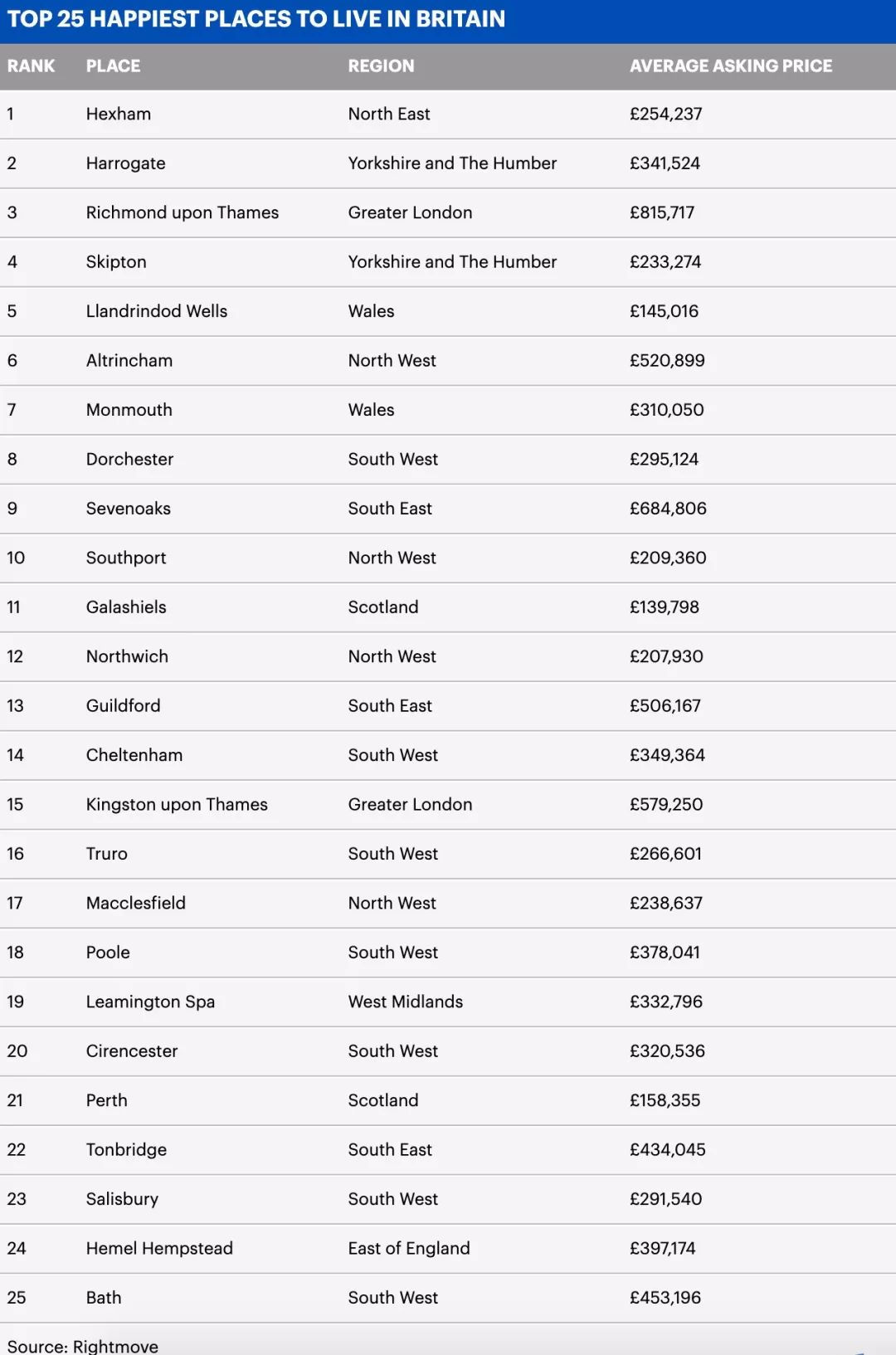 TOP 25 HAPPIEST PLACES TO LIVE IN BRITAIN

| RANK | PLACE | REGION | AVERAGE ASKING PRICE |
|---|---|---|---|
| 1 | Hexham | North East | £254,237 |
| 2 | Harrogate | Yorkshire and The Humber | £341,524 |
| 3 | Richmond upon Thames | Greater London | £815,717 |
| 4 | Skipton | Yorkshire and The Humber | £233,274 |
| 5 | Llandrindod Wells | Wales | £145,016 |
| 6 | Altrincham | North West | £520,899 |
| 7 | Monmouth | Wales | £310,050 |
| 8 | Dorchester | South West | £295,124 |
| 9 | Sevenoaks | South East | £684,806 |
| 10 | Southport | North West | £209,360 |
| 11 | Galashiels | Scotland | £139,798 |
| 12 | Northwich | North West | £207,930 |
| 13 | Guildford | South East | £506,167 |
| 14 | Cheltenham | South West | £349,364 |
| 15 | Kingston upon Thames | Greater London | £579,250 |
| 16 | Truro | South West | £266,601 |
| 17 | Macclesfield | North West | £238,637 |
| 18 | Poole | South West | £378,041 |
| 19 | Leamington Spa | West Midlands | £332,796 |
| 20 | Cirencester | South West | £320,536 |
| 21 | Perth | Scotland | £158,355 |
| 22 | Tonbridge | South East | £434,045 |
| 23 | Salisbury | South West | £291,540 |
| 24 | Hemel Hempstead | East of England | £397,174 |
| 25 | Bath | South West | £453,196 |

Source: Rightmove